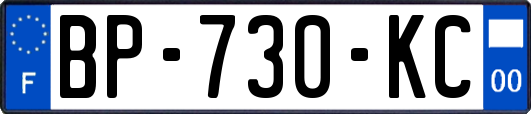 F
BP-730-KC
00